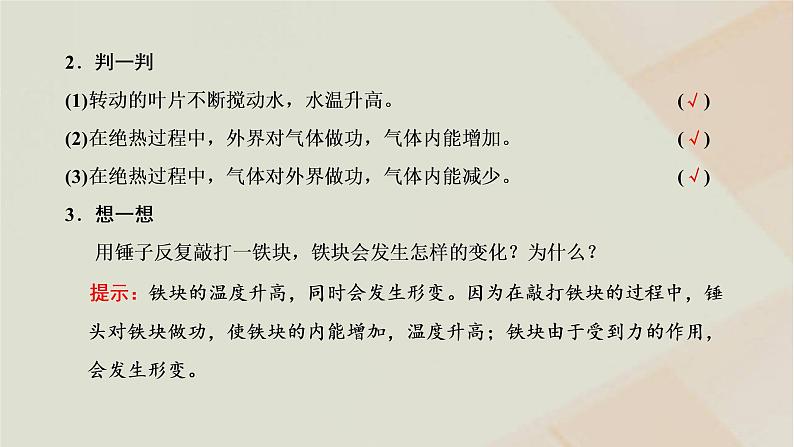 2．判一判

(1)转动的叶片不断搅动水，水温升高。 (√)

(2)在绝热过程中，外界对气体做功，气体内能增加。 (√)

(3)在绝热过程中，气体对外界做功，气体内能减少。 (√)

3．想一想

用锤子反复敲打一铁块，铁块会发生怎样的变化？为什么？

提示：铁块的温度升高，同时会发生形变。因为在敲打铁块的过程中，锤头对铁块做功，使铁块的内能增加，温度升高；铁块由于受到力的作用，会发生形变。